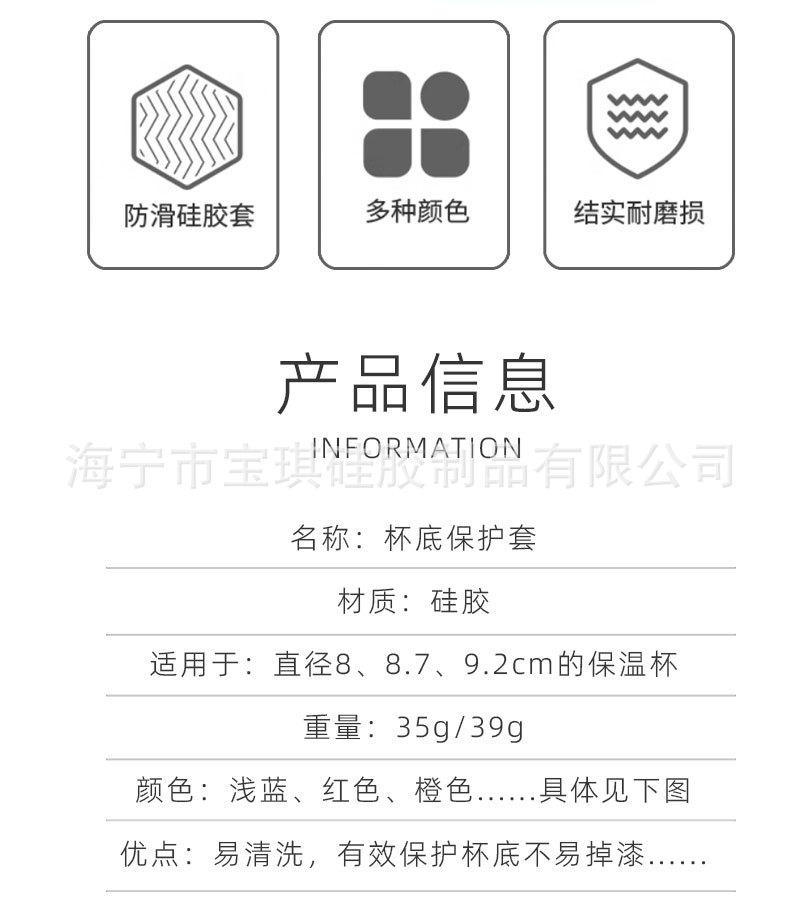 防滑硅胶套

多种颜色

结实耐磨损

产品信息

INFORMATION

名称：杯底保护套

材质：硅胶

适用于：直径8、8.7、9.2cm的保温杯

重量：35g/39g

颜色：浅蓝、红色、橙色......具体见下图

优点：易清洗，有效保护杯底不易掉漆......

海宁市宝琪硅胶制品有限公司